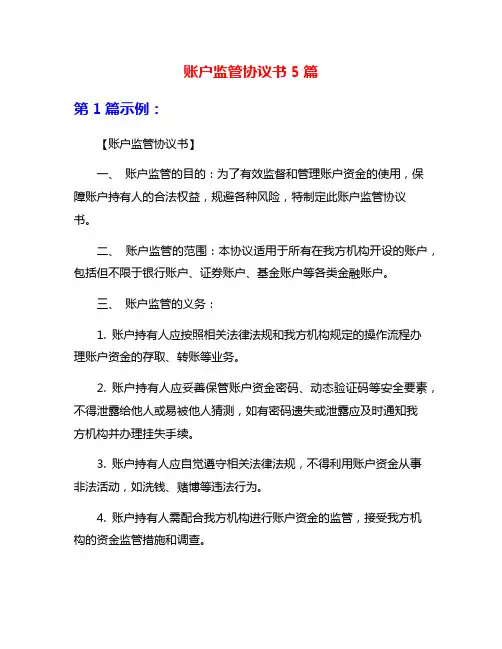 账户监管协议书 5 篇

第 1 篇示例：

【账户监管协议书】

一、 账户监管的目的：为了有效监督和管理账户资金的使用，保障账户持有人的合法权益，规避各种风险，特制定此账户监管协议书。

二、 账户监管的范围：本协议适用于所有在我方机构开设的账户，包括但不限于银行账户、证券账户、基金账户等各类金融账户。

三、 账户监管的义务：

1. 账户持有人应按照相关法律法规和我方机构规定的操作流程办理账户资金的存取、转账等业务。

2. 账户持有人应妥善保管账户资金密码、动态验证码等安全要素，不得泄露给他人或易被他人猜测，如有密码遗失或泄露应及时通知我方机构并办理挂失手续。

3. 账户持有人应自觉遵守相关法律法规，不得利用账户资金从事非法活动，如洗钱、赌博等违法行为。

4. 账户持有人需配合我方机构进行账户资金的监管，接受我方机构的资金监管措施和调查。